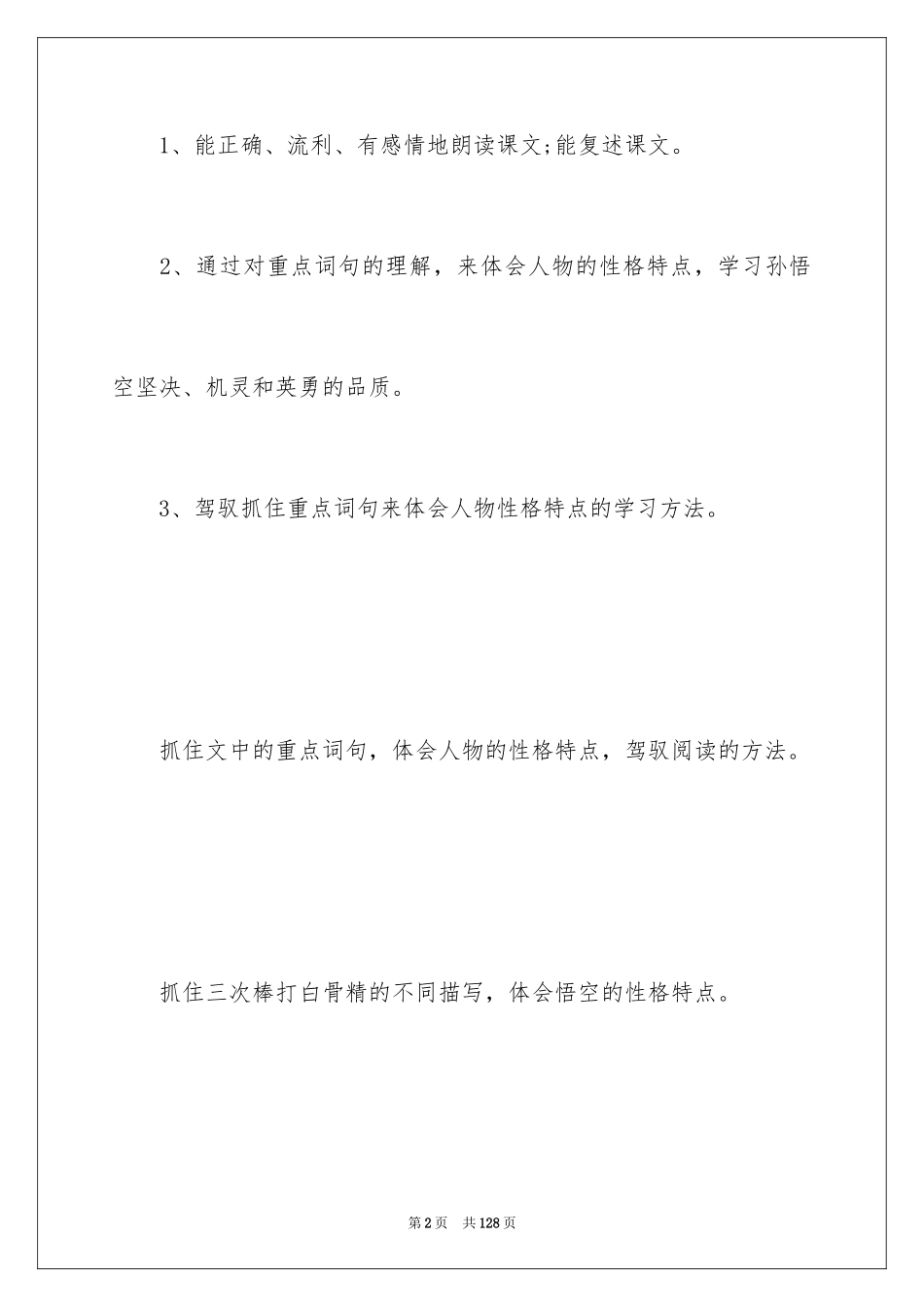 1、能正确、流利、有感情地朗读课文;能复述课文。

2、通过对重点词句的理解，来体会人物的性格特点，学习孙悟空坚决、机灵和英勇的品质。

3、驾驭抓住重点词句来体会人物性格特点的学习方法。

抓住文中的重点词句，体会人物的性格特点，驾驭阅读的方法。

抓住三次棒打白骨精的不同描写，体会悟空的性格特点。

第2页 共128页